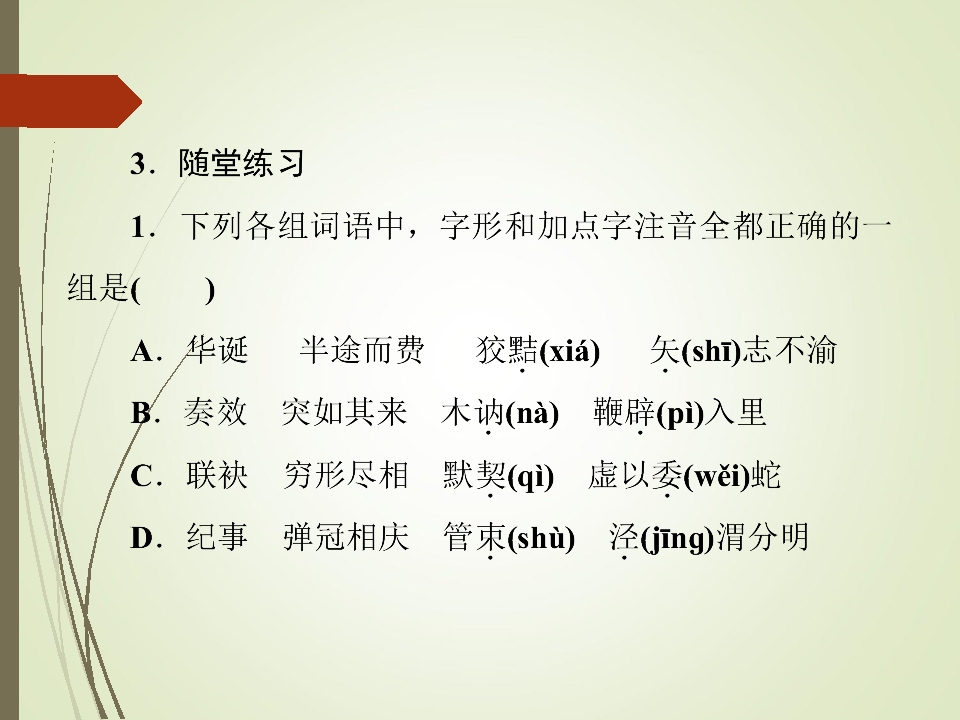 3．随堂练习

1．下列各组词语中，字形和加点字注音全都正确的一组是(　　)

A．华诞　半途而费　狡黠(xiá)　矢(shī)志不渝

B．奏效　突如其来　木讷(nà)　鞭辟(pì)入里

C．联袂　穷形尽相　默契(qì)　虚以委(wěi)蛇

D．纪事　弹冠相庆　管束(shù)　泾(jīng)渭分明